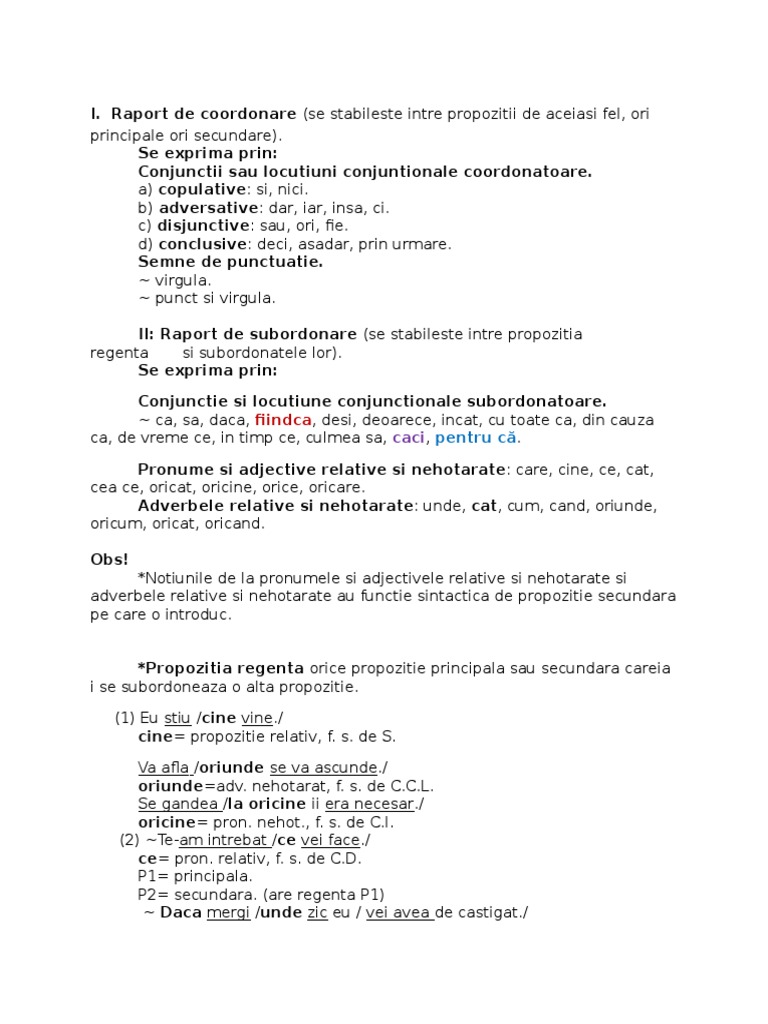 I. Raport de coordonare (se stabileste intre propozitii de aceiasi fel, ori principale ori secundare).

Se exprima prin:
Conjunctii sau locutiuni conjuntionale coordonatoare.
a) copulative: si, nici.
b) adversative: dar, iar, insa, ci.
c) disjunctive: sau, ori, fie.
d) conclusive: deci, asadar, prin urmare.
Semne de punctuatie.
~ virgula.
~ punct si virgula.

II: Raport de subordonare (se stabileste intre propozitia regenta si subordonatele lor).
Se exprima prin:

Conjunctie si locutiune conjunctionale subordonatoare.
~ ca, sa, daca, fiindca, desi, deoarece, incat, cu toate ca, din cauza ca, de vreme ce, in timp ce, culmea sa, caci, pentru că.

Pronume si adjective relative si nehotarate: care, cine, ce, cat, cea ce, oricat, oricine, orice, oricare.
Adverbele relative si nehotarate: unde, cat, cum, cand, oriunde, oricum, oricat, oricand.

Obs!
*Notiunile de la pronumele si adjectivele relative si nehotarate si adverbele relative si nehotarate au functie sintactica de propozitie secundara pe care o introduc.

*Propozitia regenta orice propozitie principala sau secundara careia i se subordoneaza o alta propozitie.

(1) Eu stiu /cine vine./
cine= propozitie relativ, f. s. de S.

Va afla /oriunde se va ascunde./
oriunde=adv. nehotarat, f. s. de C.C.L.
Se gandea /la oricine ii era necesar./
oricine= pron. nehot., f. s. de C.I.
(2) ~Te-am intrebat /ce vei face./
ce= pron. relativ, f. s. de C.D.
P1= principala.
P2= secundara. (are regenta P1)
~ Daca mergi /unde zic eu / vei avea de castigat./